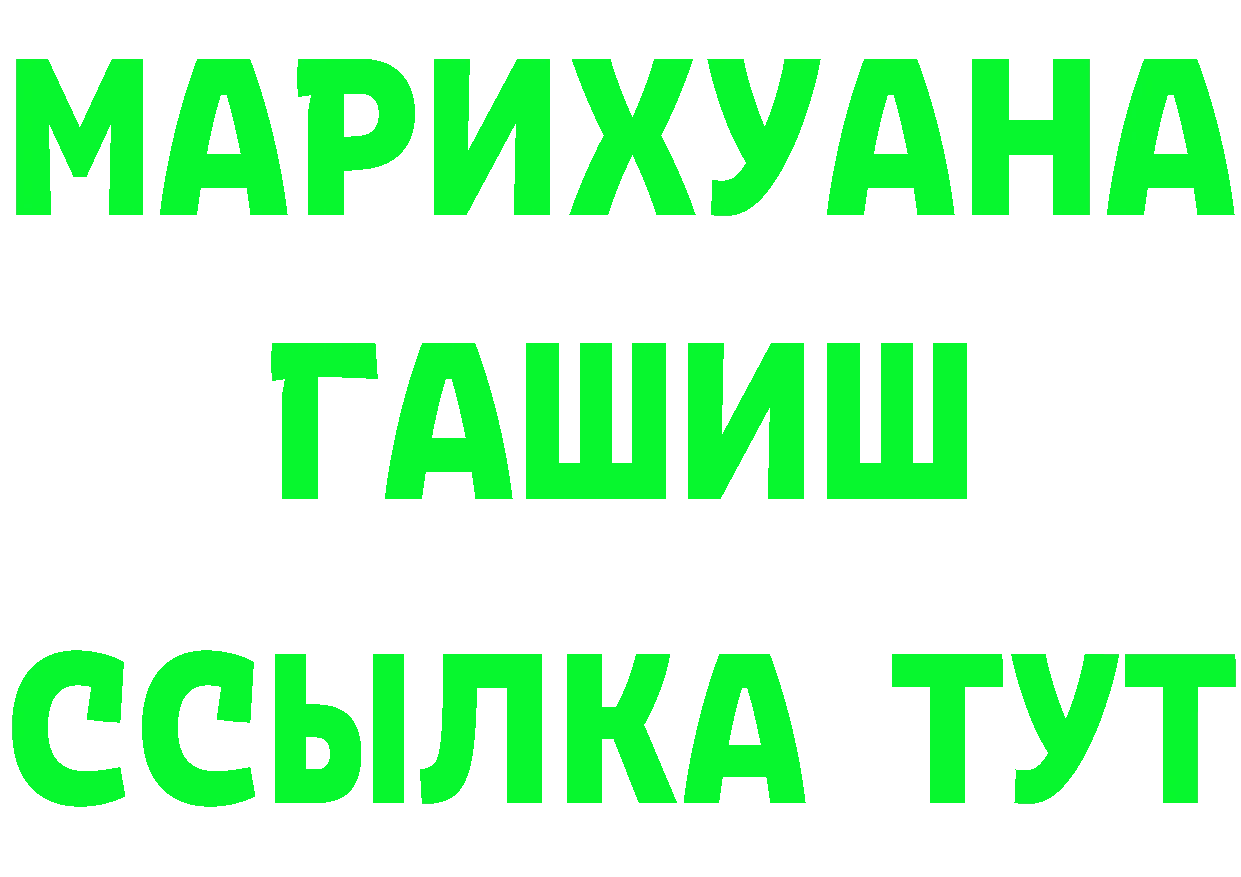 МАРИХУАНА
ГАШИШ
ССЫЛКА ТУТ